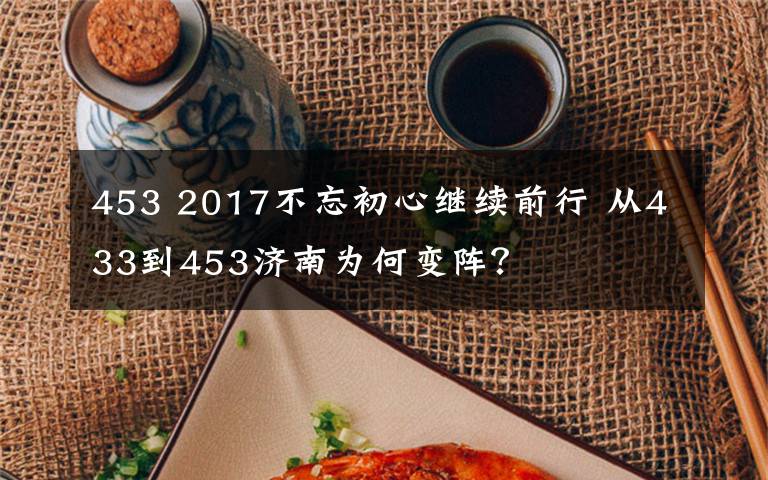 453 2017不忘初心继续前行 从433到453济南为何变阵？